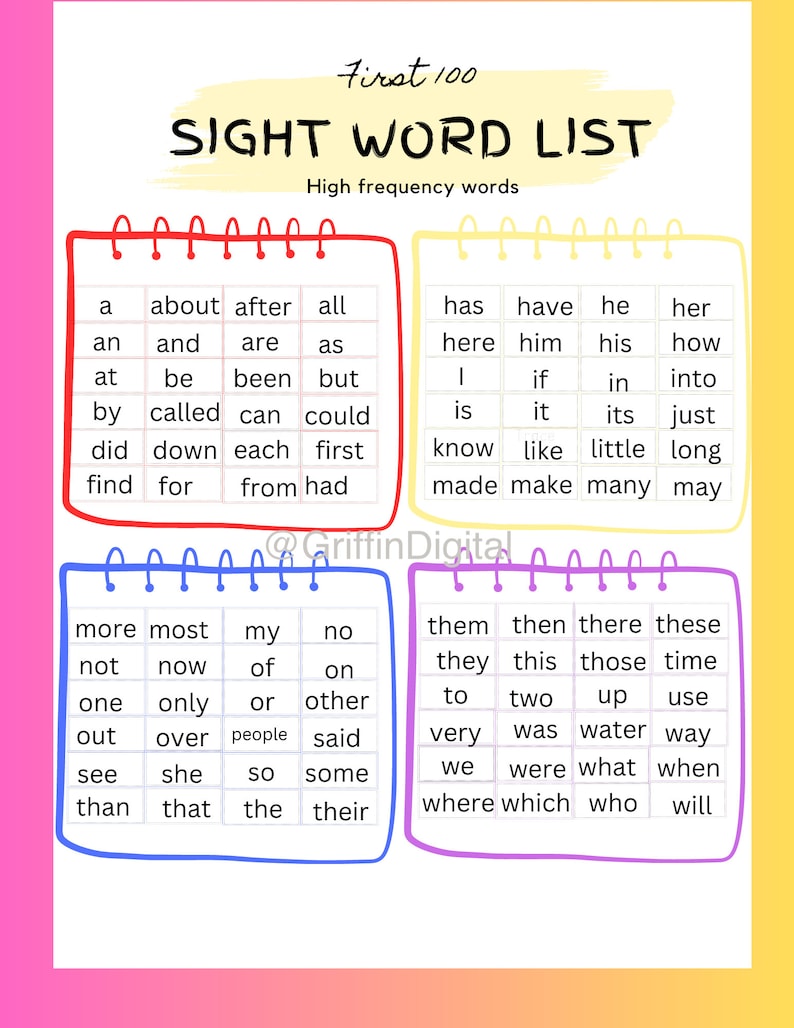 First 100

SIGHT WORD LIST

High frequency words

| a | about | after | all |
|---|---|---|---|
| an | and | are | as |
| at | be | been | but |
| by | called | can | could |
| did | down | each | first |
| find | for | from | had |

| has | have | he | her |
|---|---|---|---|
| here | him | his | how |
| I | if | in | into |
| is | it | its | just |
| know | like | little | long |
| made | make | many | may |

@GriffinDigital

| more | most | my | no |
|---|---|---|---|
| not | now | of | on |
| one | only | or | other |
| out | over | people | said |
| see | she | so | some |
| than | that | the | their |

| them | then | there | these |
|---|---|---|---|
| they | this | those | time |
| to | two | up | use |
| very | was | water | way |
| we | were | what | when |
| where | which | who | will |